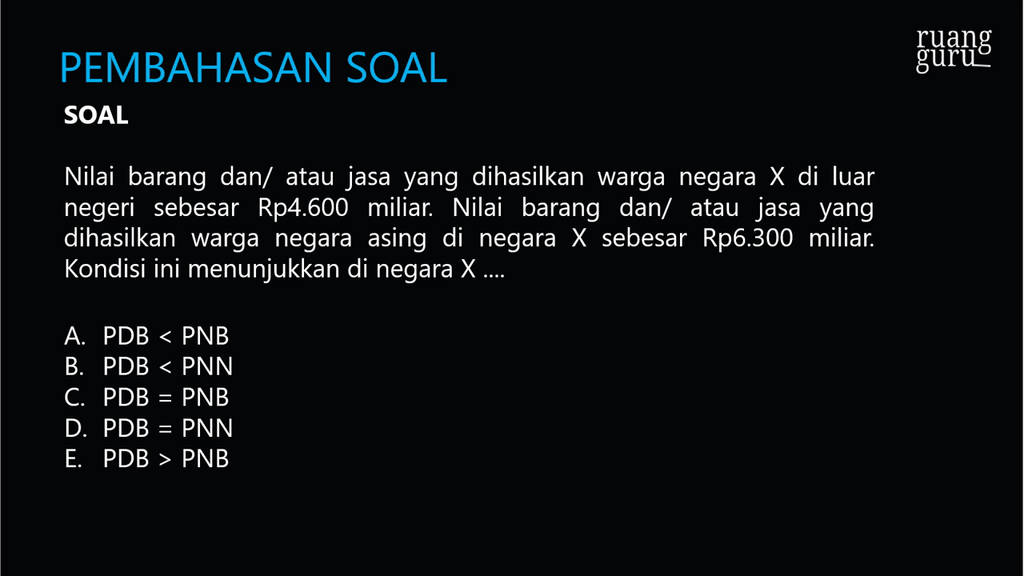 PEMBAHASAN SOAL

ruang
guru

SOAL

Nilai barang dan/ atau jasa yang dihasilkan warga negara X di luar negeri sebesar Rp4.600 miliar. Nilai barang dan/ atau jasa yang dihasilkan warga negara asing di negara X sebesar Rp6.300 miliar. Kondisi ini menunjukkan di negara X ....

A. PDB < PNB
B. PDB < PNN
C. PDB = PNB
D. PDB = PNN
E. PDB > PNB